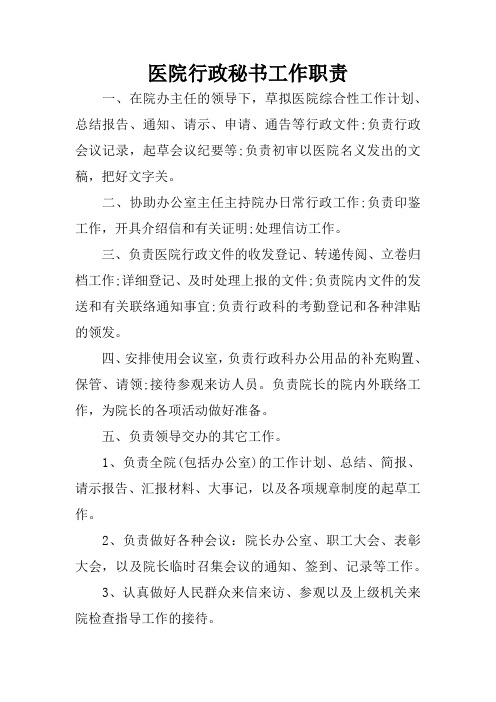 医院行政秘书工作职责

一、在院办主任的领导下，草拟医院综合性工作计划、总结报告、通知、请示、申请、通告等行政文件;负责行政会议记录，起草会议纪要等;负责初审以医院名义发出的文稿，把好文字关。

二、协助办公室主任主持院办日常行政工作;负责印鉴工作，开具介绍信和有关证明;处理信访工作。

三、负责医院行政文件的收发登记、转递传阅、立卷归档工作;详细登记、及时处理上报的文件;负责院内文件的发送和有关联络通知事宜;负责行政科的考勤登记和各种津贴的领发。

四、安排使用会议室，负责行政科办公用品的补充购置、保管、请领;接待参观来访人员。负责院长的院内外联络工作，为院长的各项活动做好准备。

五、负责领导交办的其它工作。

1、负责全院(包括办公室)的工作计划、总结、简报、请示报告、汇报材料、大事记，以及各项规章制度的起草工作。

2、负责做好各种会议：院长办公室、职工大会、表彰大会，以及院长临时召集会议的通知、签到、记录等工作。

3、认真做好人民群众来信来访、参观以及上级机关来院检查指导工作的接待。